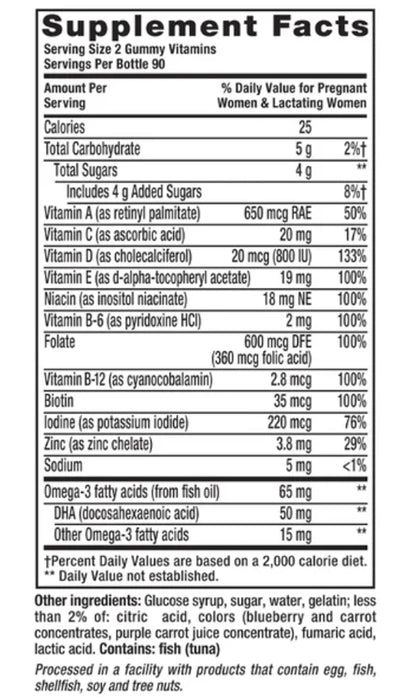 Supplement Facts
Serving Size 2 Gummy Vitamins
Servings Per Bottle 90

| Amount Per Serving | % Daily Value for Pregnant Women & Lactating Women | |
|---|---|---|
| Calories | 25 | |
| Total Carbohydrate | 5 g | 2%† |
| Total Sugars | 4 g | ** |
| Includes 4 g Added Sugars | | 8%† |
| Vitamin A (as retinyl palmitate) | 650 mcg RAE | 50% |
| Vitamin C (as ascorbic acid) | 20 mg | 17% |
| Vitamin D (as cholecalciferol) | 20 mcg (800 IU) | 133% |
| Vitamin E (as d-alpha-tocopheryl acetate) | 19 mg | 100% |
| Niacin (as inositol niacinate) | 18 mg NE | 100% |
| Vitamin B-6 (as pyridoxine HCl) | 2 mg | 100% |
| Folate | 600 mcg DFE (360 mcg folic acid) | 100% |
| Vitamin B-12 (as cyanocobalamin) | 2.8 mcg | 100% |
| Biotin | 35 mcg | 100% |
| Iodine (as potassium iodide) | 220 mcg | 76% |
| Zinc (as zinc chelate) | 3.8 mg | 29% |
| Sodium | 5 mg | <1% |
| Omega-3 fatty acids (from fish oil) | 65 mg | ** |
| DHA (docosahexaenoic acid) | 50 mg | ** |
| Other Omega-3 fatty acids | 15 mg | ** |

†Percent Daily Values are based on a 2,000 calorie diet.
** Daily Value not established.

Other ingredients: Glucose syrup, sugar, water, gelatin; less than 2% of: citric acid, colors (blueberry and carrot concentrates, purple carrot juice concentrate), fumaric acid, lactic acid. Contains: fish (tuna)

Processed in a facility with products that contain egg, fish, shellfish, soy and tree nuts.